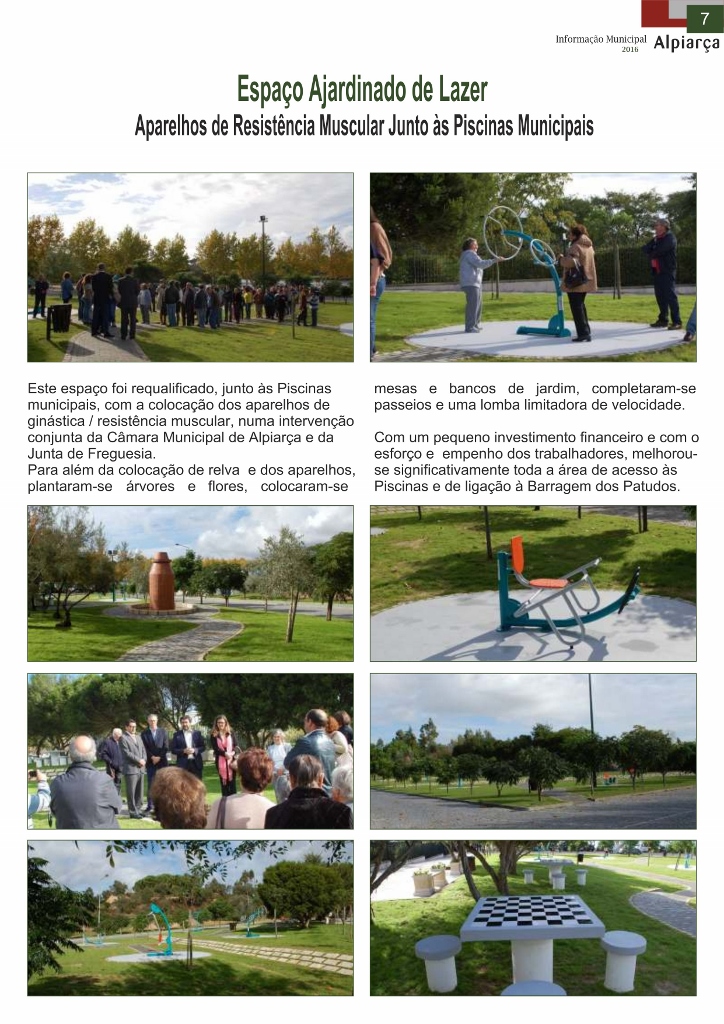 7

Informação Municipal 2016 Alpiarça

Espaço Ajardinado de Lazer

Aparelhos de Resistência Muscular Junto às Piscinas Municipais

Este espaço foi requalificado, junto às Piscinas municipais, com a colocação dos aparelhos de ginástica / resistência muscular, numa intervenção conjunta da Câmara Municipal de Alpiarça e da Junta de Freguesia.
Para além da colocação de relva e dos aparelhos, plantaram-se árvores e flores, colocaram-se mesas e bancos de jardim, completaram-se passeios e uma lomba limitadora de velocidade.

Com um pequeno investimento financeiro e com o esforço e empenho dos trabalhadores, melhorou-se significativamente toda a área de acesso às Piscinas e de ligação à Barragem dos Patudos.